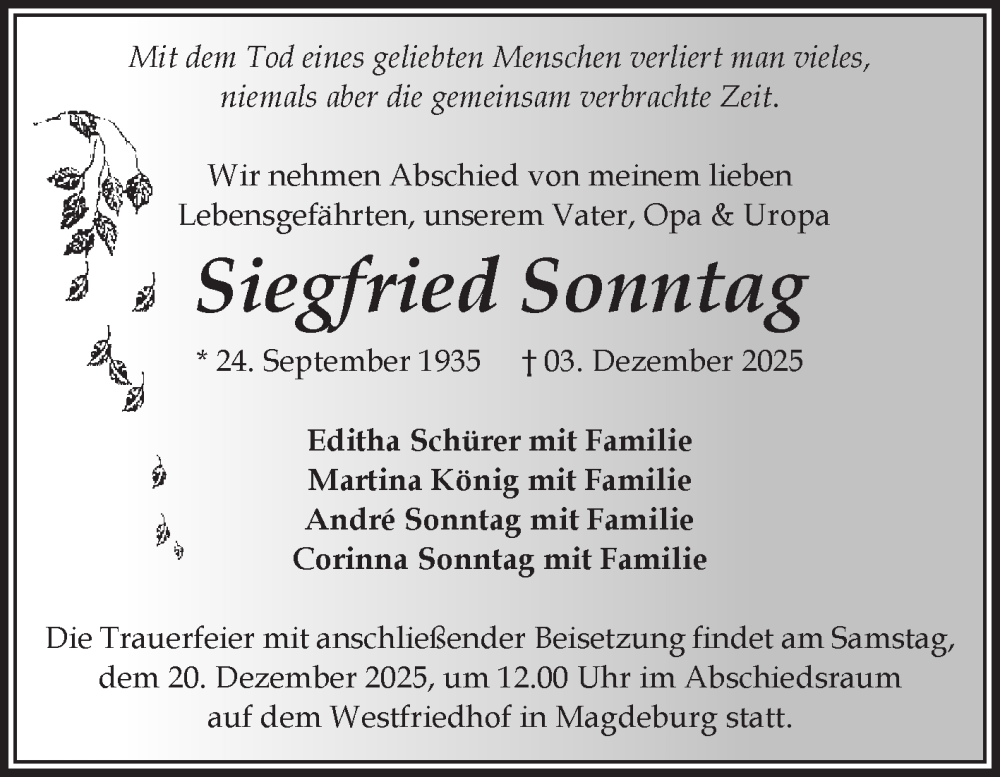 Mit dem Tod eines geliebten Menschen verliert man vieles, niemals aber die gemeinsam verbrachte Zeit.

Wir nehmen Abschied von meinem lieben Lebensgefährten, unserem Vater, Opa & Uropa

Siegfried Sonntag

* 24. September 1935 † 03. Dezember 2025

Editha Schürer mit Familie
Martina König mit Familie
André Sonntag mit Familie
Corinna Sonntag mit Familie

Die Trauerfeier mit anschließender Beisetzung findet am Samstag, dem 20. Dezember 2025, um 12.00 Uhr im Abschiedsraum auf dem Westfriedhof in Magdeburg statt.